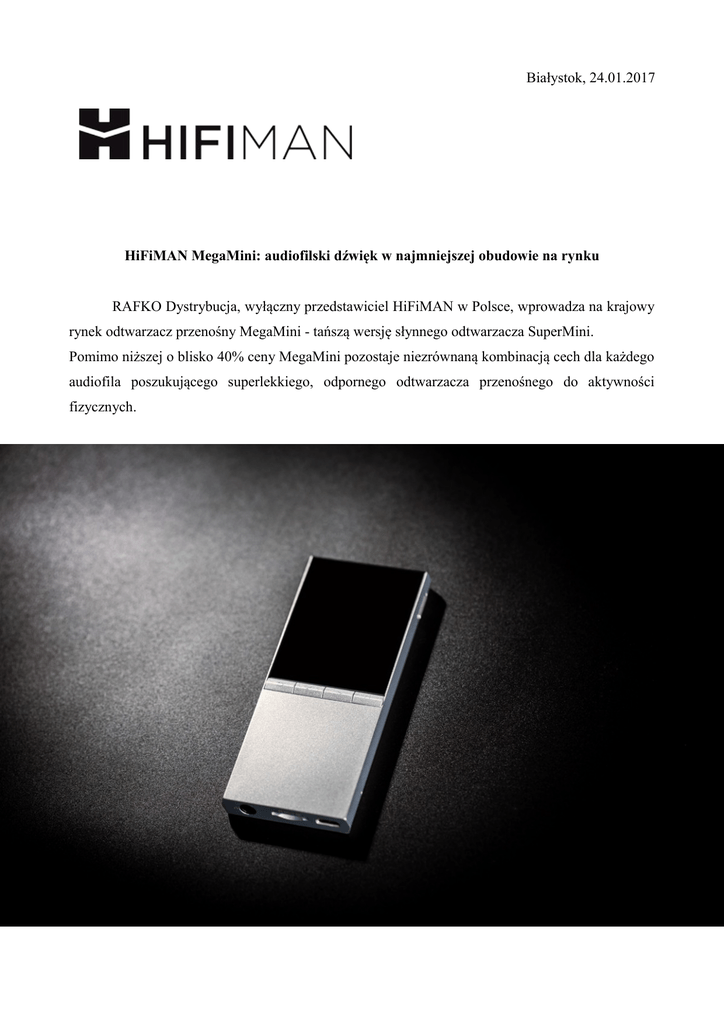 Białystok, 24.01.2017

HIFIMAN

HiFiMAN MegaMini: audiofilski dźwięk w najmniejszej obudowie na rynku

RAFKO Dystrybucja, wyłączny przedstawiciel HiFiMAN w Polsce, wprowadza na krajowy rynek odtwarzacz przenośny MegaMini - tańszą wersję słynnego odtwarzacza SuperMini.

Pomimo niższej o blisko 40% ceny MegaMini pozostaje niezrównaną kombinacją cech dla każdego audiofila poszukującego superlekkiego, odpornego odtwarzacza przenośnego do aktywności fizycznych.